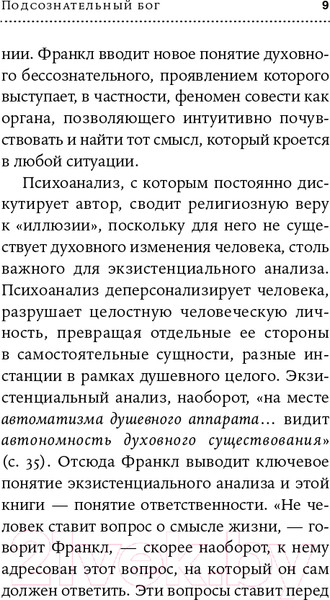 Подсознательный бог 9

нии. Франкл вводит новое понятие духовного бессознательного, проявлением которого выступает, в частности, феномен совести как органа, позволяющего интуитивно почувствовать и найти тот смысл, который кроется в любой ситуации.

Психоанализ, с которым постоянно дискутирует автор, сводит религиозную веру к «иллюзии», поскольку для него не существует духовного изменения человека, столь важного для экзистенциального анализа. Психоанализ деперсонализирует человека, разрушает целостную человеческую личность, превращая отдельные ее стороны в самостоятельные сущности, разные инстанции в рамках душевного целого. Экзистенциальный анализ, наоборот, «на месте автоматизма душевного аппарата… видит автономность духовного существования» (с. 35). Отсюда Франкл выводит ключевое понятие экзистенциального анализа и этой книги — понятие ответственности. «Не человек ставит вопрос о смысле жизни, — говорит Франкл, — скорее наоборот, к нему адресован этот вопрос, на который он сам должен ответить. Эти вопросы ставит перед